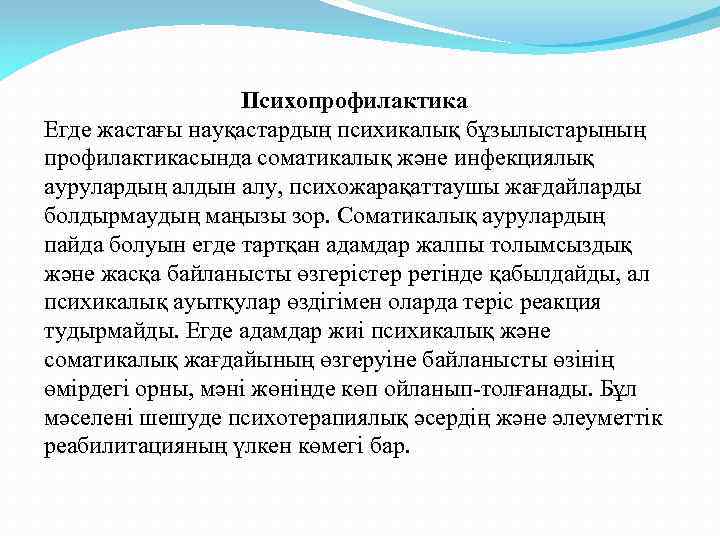 Психопрофилактика

Егде жастағы науқастардың психикалық бұзылыстарының профилактикасында соматикалық және инфекциялық аурулардың алдын алу, психожарақаттаушы жағдайларды болдырмаудың маңызы зор. Соматикалық аурулардың пайда болуын егде тартқан адамдар жалпы толымсыздық және жасқа байланысты өзгерістер ретінде қабылдайды, ал психикалық ауытқулар өздігімен оларда теріс реакция тудырмайды. Егде адамдар жиі психикалық және соматикалық жағдайының өзгеруіне байланысты өзінің өмірдегі орны, мәні жөнінде көп ойланып-толғанады. Бұл мәселені шешуде психотерапиялық әсердің және әлеуметтік реабилитацияның үлкен көмегі бар.